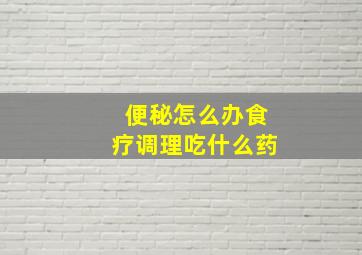 便秘怎么办食疗调理吃什么药